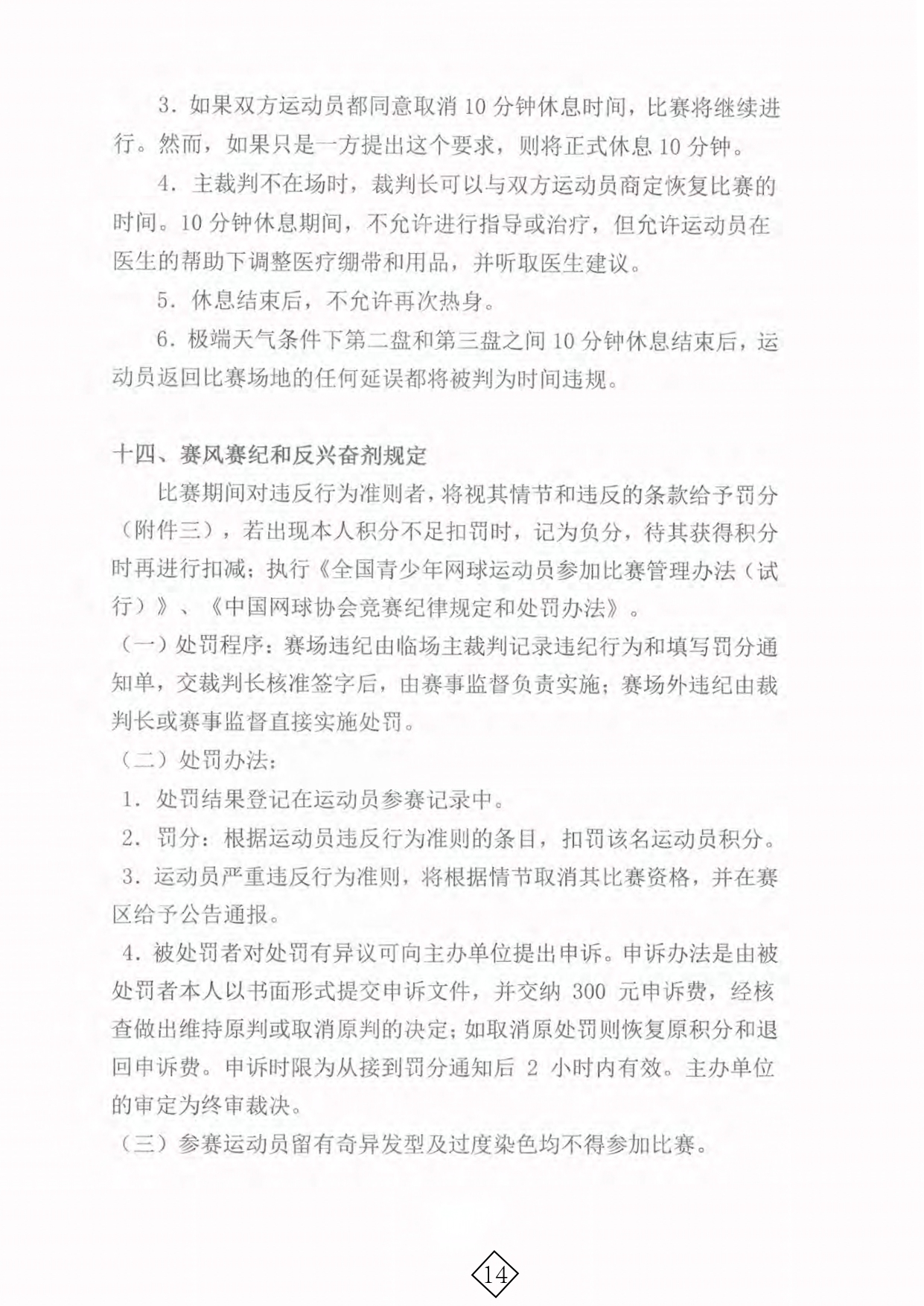 3. 如果双方运动员都同意取消 10 分钟休息时间，比赛将继续进行。然而，如果只是一方提出这个要求，则将正式休息 10 分钟。

4. 主裁判不在场时，裁判长可以与双方运动员商定恢复比赛的时间。10 分钟休息期间，不允许进行指导或治疗，但允许运动员在医生的帮助下调整医疗绷带和用品，并听取医生建议。

5. 休息结束后，不允许再次热身。

6. 极端天气条件下第二盘和第三盘之间 10 分钟休息结束后，运动员返回比赛场地的任何延误都将被判为时间违规。

十四、赛风赛纪和反兴奋剂规定

比赛期间对违反行为准则者，将视其情节和违反的条款给予罚分（附件三），若出现本人积分不足扣罚时，记为负分，待其获得积分时再进行扣减；执行《全国青少年网球运动员参加比赛管理办法（试行）》、《中国网球协会竞赛纪律规定和处罚办法》。

（一）处罚程序：赛场违纪由临场主裁判记录违纪行为和填写罚分通知单，交裁判长核准签字后，由赛事监督负责实施；赛场外违纪由裁判长或赛事监督直接实施处罚。

（二）处罚办法：

1. 处罚结果登记在运动员参赛记录中。

2. 罚分：根据运动员违反行为准则的条目，扣罚该名运动员积分。

3. 运动员严重违反行为准则，将根据情节取消其比赛资格，并在赛区给予公告通报。

4. 被处罚者对处罚有异议可向主办单位提出申诉。申诉办法是由被处罚者本人以书面形式提交申诉文件，并交纳 300 元申诉费，经核查做出维持原判或取消原判的决定；如取消原处罚则恢复原积分和退回申诉费。申诉时限为从接到罚分通知后 2 小时内有效。主办单位的审定为终审裁决。

（三）参赛运动员留有奇异发型及过度染色均不得参加比赛。

14